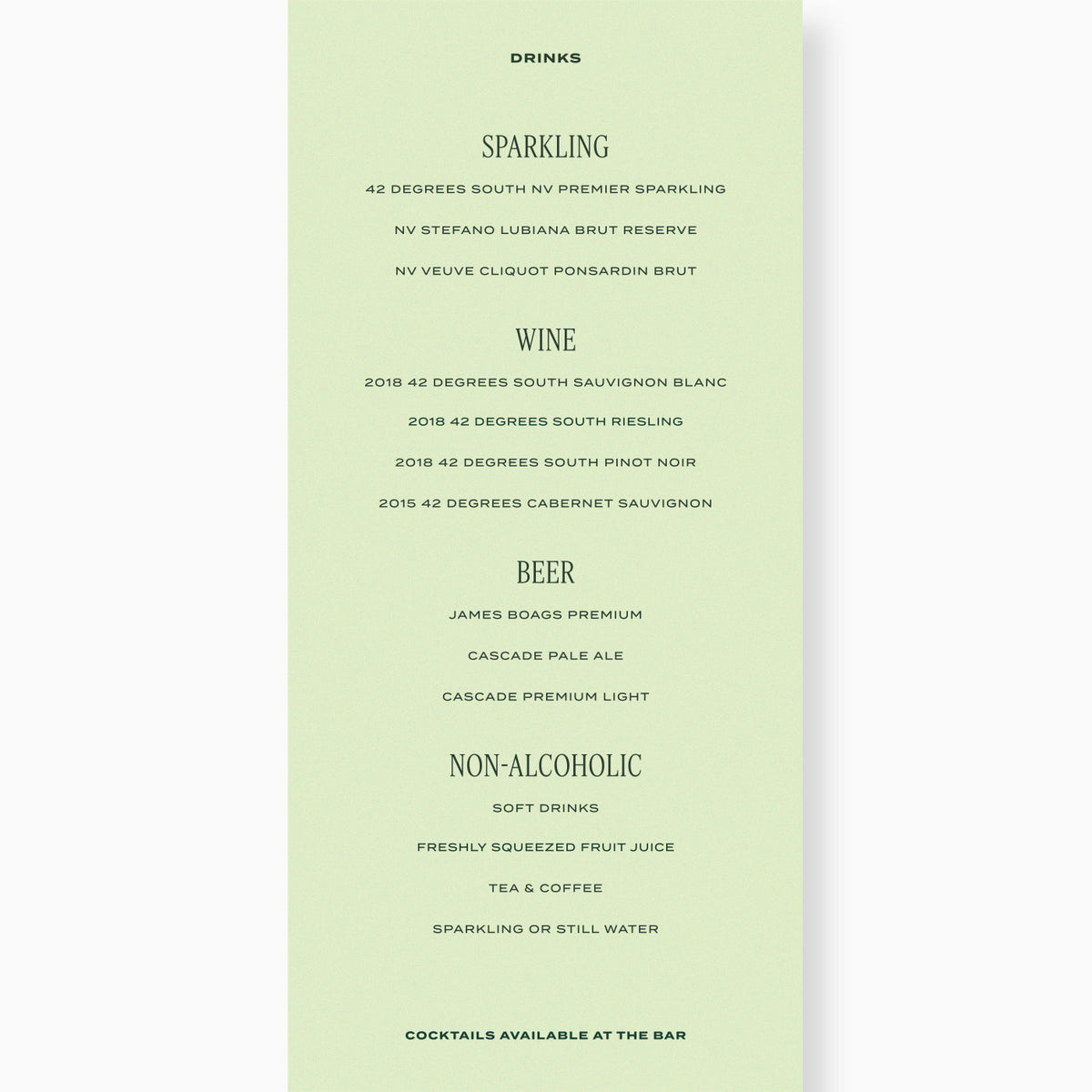 DRINKS

SPARKLING

42 DEGREES SOUTH NV PREMIER SPARKLING

NV STEFANO LUBIANA BRUT RESERVE

NV VEUVE CLIQUOT PONSARDIN BRUT

WINE

2018 42 DEGREES SOUTH SAUVIGNON BLANC

2018 42 DEGREES SOUTH RIESLING

2018 42 DEGREES SOUTH PINOT NOIR

2015 42 DEGREES CABERNET SAUVIGNON

BEER

JAMES BOAGS PREMIUM

CASCADE PALE ALE

CASCADE PREMIUM LIGHT

NON-ALCOHOLIC

SOFT DRINKS

FRESHLY SQUEEZED FRUIT JUICE

TEA & COFFEE

SPARKLING OR STILL WATER

COCKTAILS AVAILABLE AT THE BAR